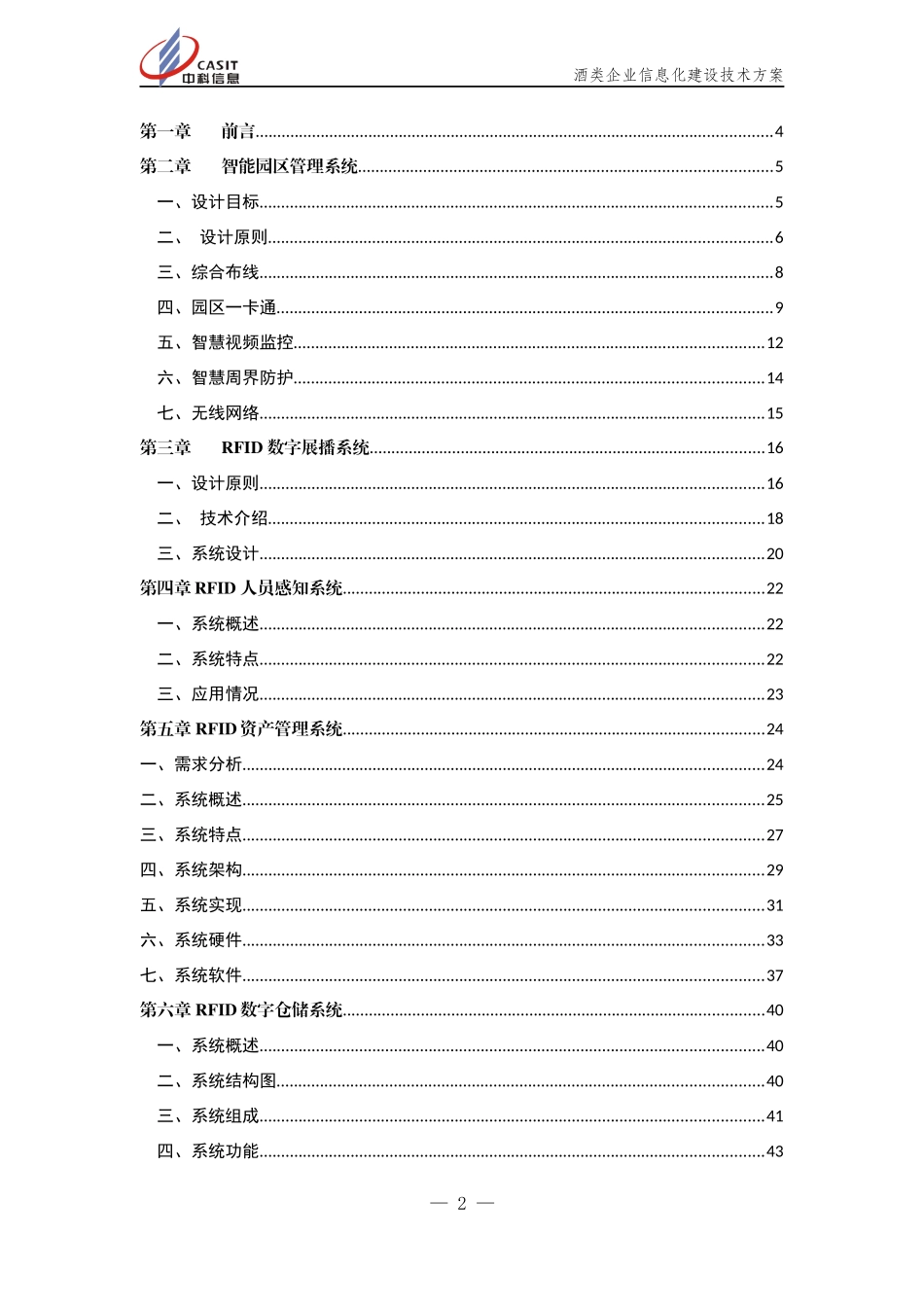 CASIT
中科信息

酒类企业信息化建设技术方案

第一章 前言 4
第二章 智能园区管理系统 5
一、设计目标 5
二、 设计原则 6
三、综合布线 8
四、园区一卡通 9
五、智慧视频监控 12
六、智慧周界防护 14
七、无线网络 15
第三章 RFID数字展播系统 16
一、设计原则 16
二、 技术介绍 18
三、系统设计 20
第四章RFID人员感知系统 22
一、系统概述 22
二、系统特点 22
三、应用情况 23
第五章RFID资产管理系统 24
一、需求分析 24
二、系统概述 25
三、系统特点 27
四、系统架构 29
五、系统实现 31
六、系统硬件 33
七、系统软件 37
第六章RFID数字仓储系统 40
一、系统概述 40
二、系统结构图 40
三、系统组成 41
四、系统功能 43

— 2 —